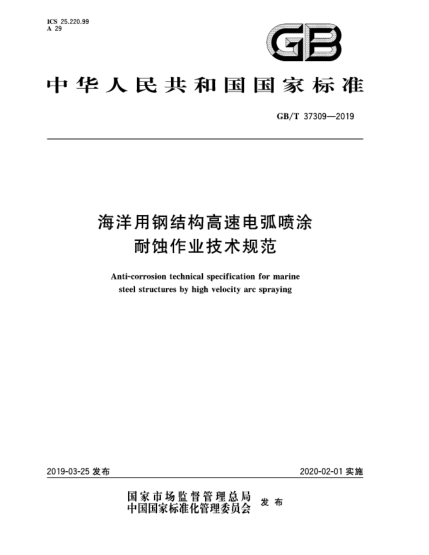 ICS 25.220.99
A 29

GB

中华人民共和国国家标准

GB/T 37309—2019

海洋用钢结构高速电弧喷涂耐蚀作业技术规范

Anti-corrosion technical specification for marine steel structures by high velocity arc spraying

2019-03-25 发布

2020-02-01 实施

国家市场监督管理总局
中国国家标准化管理委员会
发布